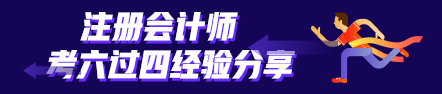 注册会计师
考六过四经验分享